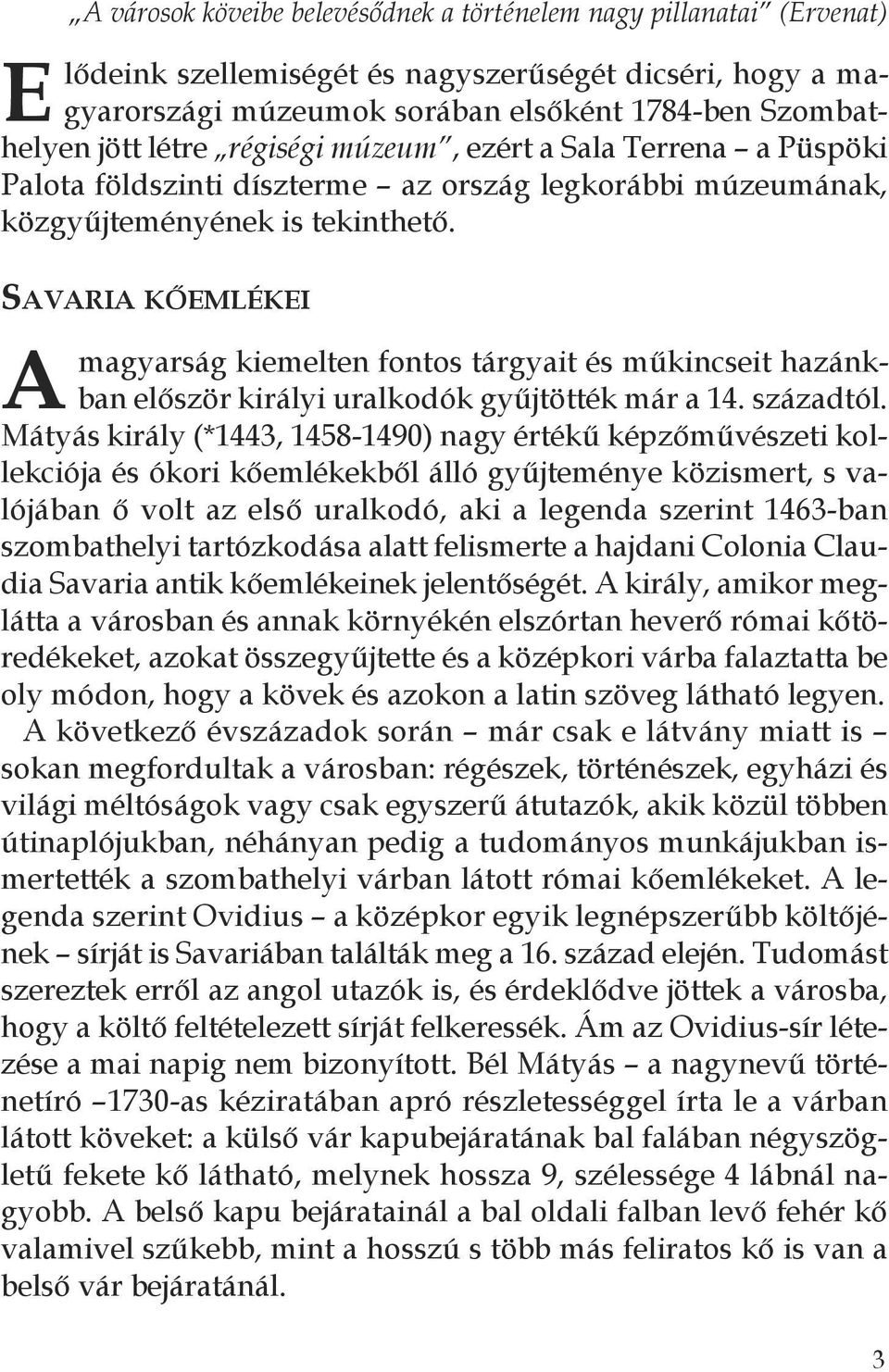 „A városok köveibe belevésődnek a történelem nagy pillanatai” (Ervenat)

Elődeink szellemiségét és nagyszerűségét dicséri, hogy a magyarországi múzeumok sorában elsőként 1784-ben Szombathelyen jött létre „régiségi múzeum”, ezért a Sala Terrena – a Püspöki Palota földszinti díszterme – az ország legkorábbi múzeumának, közgyűjteményének is tekinthető.

SAVARIA KŐEMLÉKEI

A magyarság kiemelten fontos tárgyait és műkincseit hazánkban először királyi uralkodók gyűjtötték már a 14. századtól. Mátyás király (*1443, 1458-1490) nagy értékű képzőművészeti kollekciója és ókori kőemlékekből álló gyűjteménye közismert, s valójában ő volt az első uralkodó, aki a legenda szerint 1463-ban szombathelyi tartózkodása alatt felismerte a hajdani Colonia Claudia Savaria antik kőemlékeinek jelentőségét. A király, amikor meglátta a városban és annak környékén elszórtan heverő római kőtöredékeket, azokat összegyűjtette és a középkori várba falaztatta be oly módon, hogy a kövek és azokon a latin szöveg látható legyen. A következő évszázadok során – már csak e látvány miatt is – sokan megfordultak a városban: régészek, történészek, egyházi és világi méltóságok vagy csak egyszerű átutazók, akik közül többen útinaplójukban, néhányan pedig a tudományos munkájukban ismertették a szombathelyi várban látott római kőemlékeket. A legenda szerint Ovidius – a középkor egyik legnépszerűbb költőjének – sírját is Savariában találták meg a 16. század elején. Tudomást szereztek erről az angol utazók is, és érdeklődve jöttek a városba, hogy a költő feltételezett sírját felkeressék. Ám az Ovidius-sír létezése a mai napig nem bizonyított. Bél Mátyás – a nagynevű történetíró –1730-as kéziratában apró részletességgel írta le a várban látott köveket: a külső vár kapubejáratának bal falában négyszögletű fekete kő látható, melynek hossza 9, szélessége 4 lábnál nagyobb. A belső kapu bejáratainál a bal oldali falban levő fehér kő valamivel szűkebb, mint a hosszú s több más feliratos kő is van a belső vár bejáratánál.

3